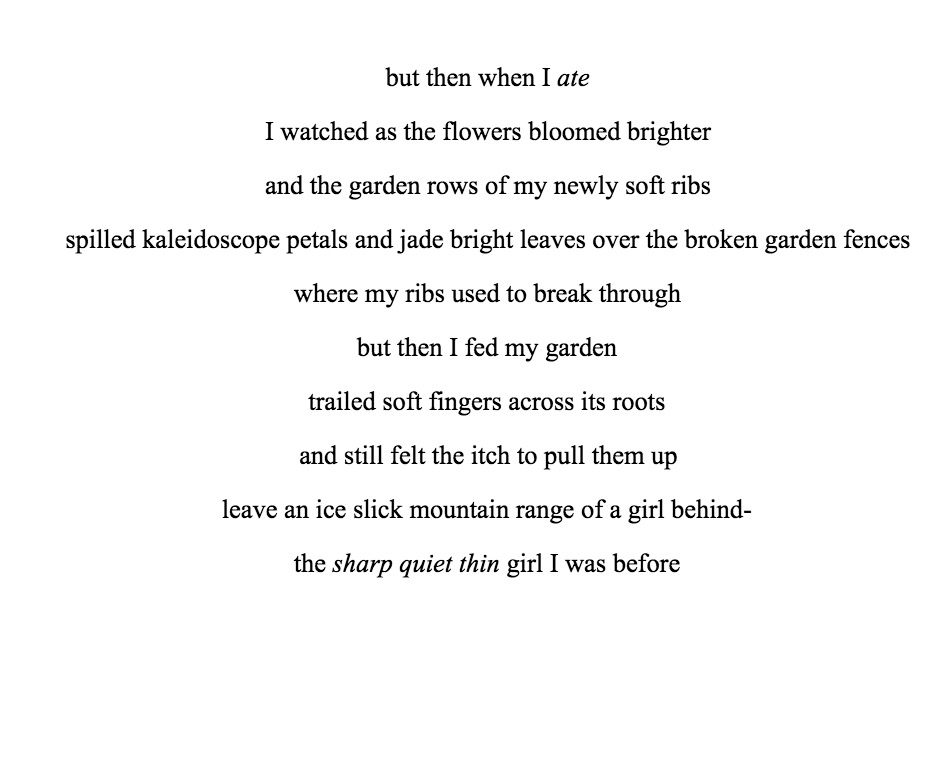 but then when I ate

I watched as the flowers bloomed brighter

and the garden rows of my newly soft ribs

spilled kaleidoscope petals and jade bright leaves over the broken garden fences

where my ribs used to break through

but then I fed my garden

trailed soft fingers across its roots

and still felt the itch to pull them up

leave an ice slick mountain range of a girl behind-

the sharp quiet thin girl I was before